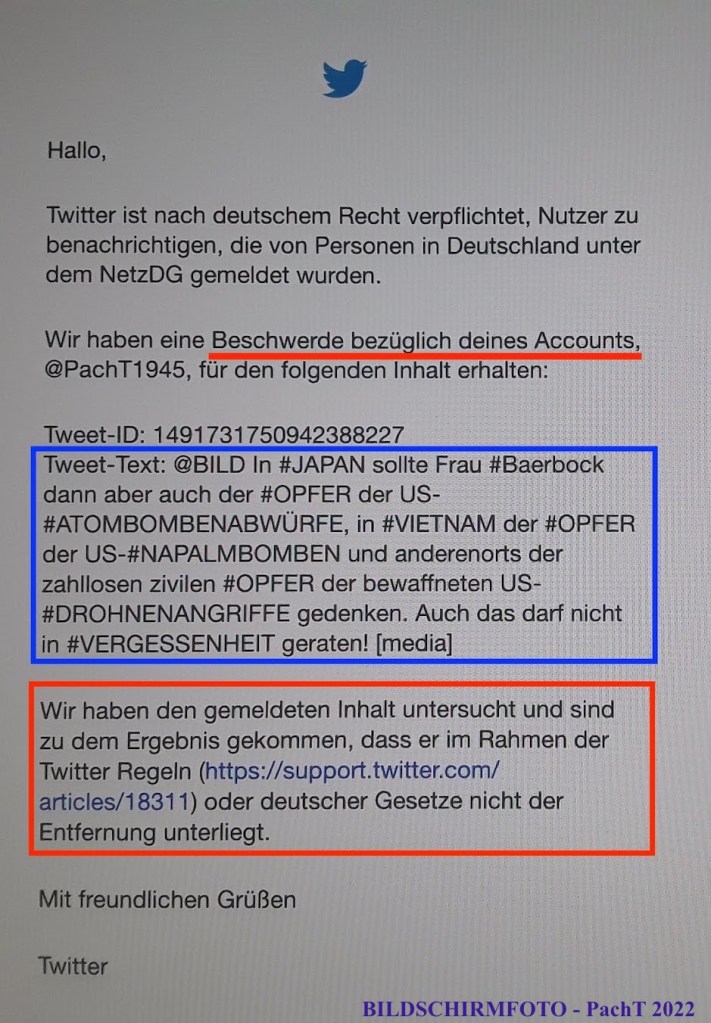 Hallo,

Twitter ist nach deutschem Recht verpflichtet, Nutzer zu benachrichtigen, die von Personen in Deutschland unter dem NetzDG gemeldet wurden.

Wir haben eine Beschwerde bezüglich deines Accounts, @PachT1945, für den folgenden Inhalt erhalten:

Tweet-ID: 1491731750942388227
Tweet-Text: @BILD In #JAPAN sollte Frau #Baerbock dann aber auch der #OPFER der US-#ATOMBOMBENABWÜRFE, in #VIETNAM der #OPFER der US-#NAPALMBOMBEN und anderenorts der zahllosen zivilen #OPFER der bewaffneten US-#DROHNENANGRIFFE gedenken. Auch das darf nicht in #VERGESSENHEIT geraten! [media]

Wir haben den gemeldeten Inhalt untersucht und sind zu dem Ergebnis gekommen, dass er im Rahmen der Twitter Regeln (https://support.twitter.com/articles/18311) oder deutscher Gesetze nicht der Entfernung unterliegt.

Mit freundlichen Grüßen

Twitter

BILDSCHIRMFOTO - PachT 2022